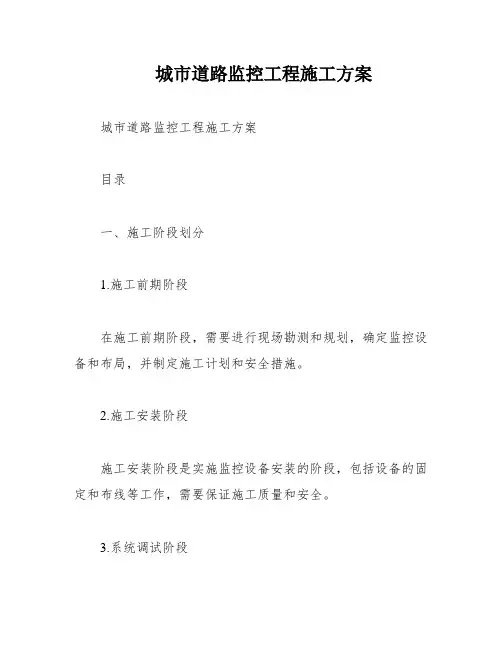 城市道路监控工程施工方案

城市道路监控工程施工方案

目录

一、施工阶段划分

1.施工前期阶段

在施工前期阶段，需要进行现场勘测和规划，确定监控设备和布局，并制定施工计划和安全措施。

2.施工安装阶段

施工安装阶段是实施监控设备安装的阶段，包括设备的固定和布线等工作，需要保证施工质量和安全。

3.系统调试阶段